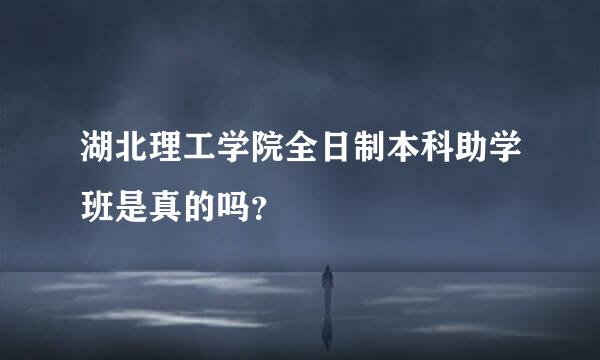 湖北理工学院全日制本科助学班是真的吗?